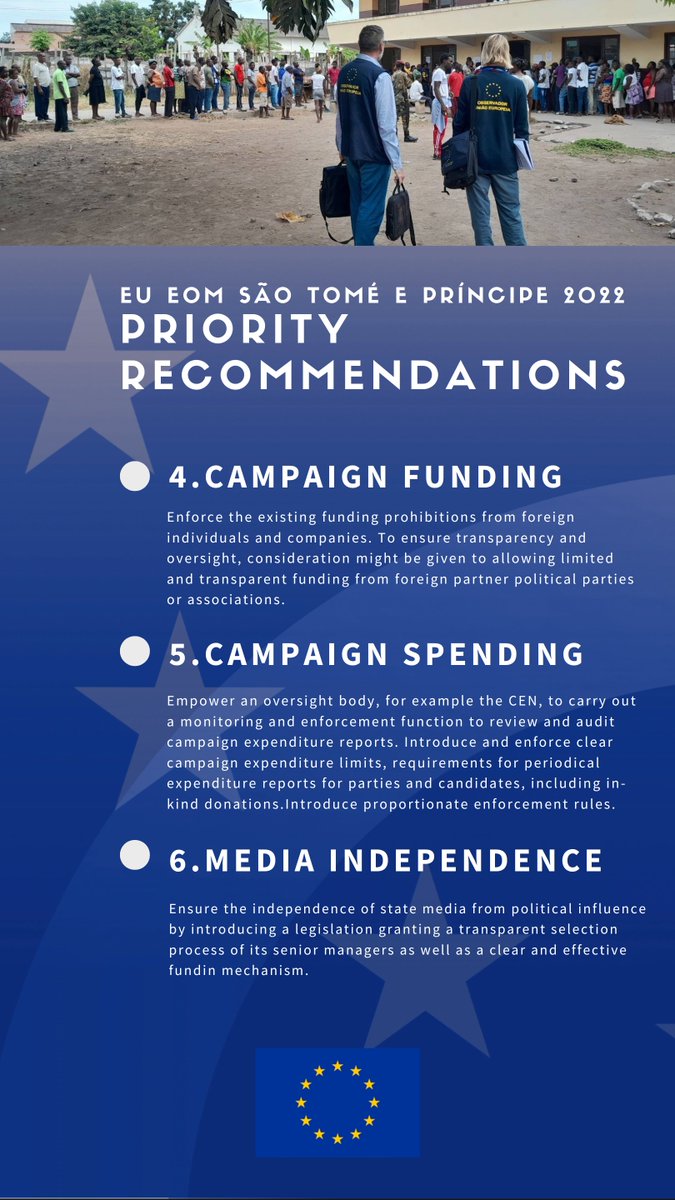 EU EOM SÃO TOMÉ E PRÍNCIPE 2022
PRIORITY RECOMMENDATIONS

• 4.CAMPAIGN FUNDING

Enforce the existing funding prohibitions from foreign individuals and companies. To ensure transparency and oversight, consideration might be given to allowing limited and transparent funding from foreign partner political parties or associations.

• 5.CAMPAIGN SPENDING

Empower an oversight body, for example the CEN, to carry out a monitoring and enforcement function to review and audit campaign expenditure reports. Introduce and enforce clear campaign expenditure limits, requirements for periodical expenditure reports for parties and candidates, including in-kind donations.Introduce proportionate enforcement rules.

• 6.MEDIA INDEPENDENCE

Ensure the independence of state media from political influence by introducing a legislation granting a transparent selection process of its senior managers as well as a clear and effective fundin mechanism.